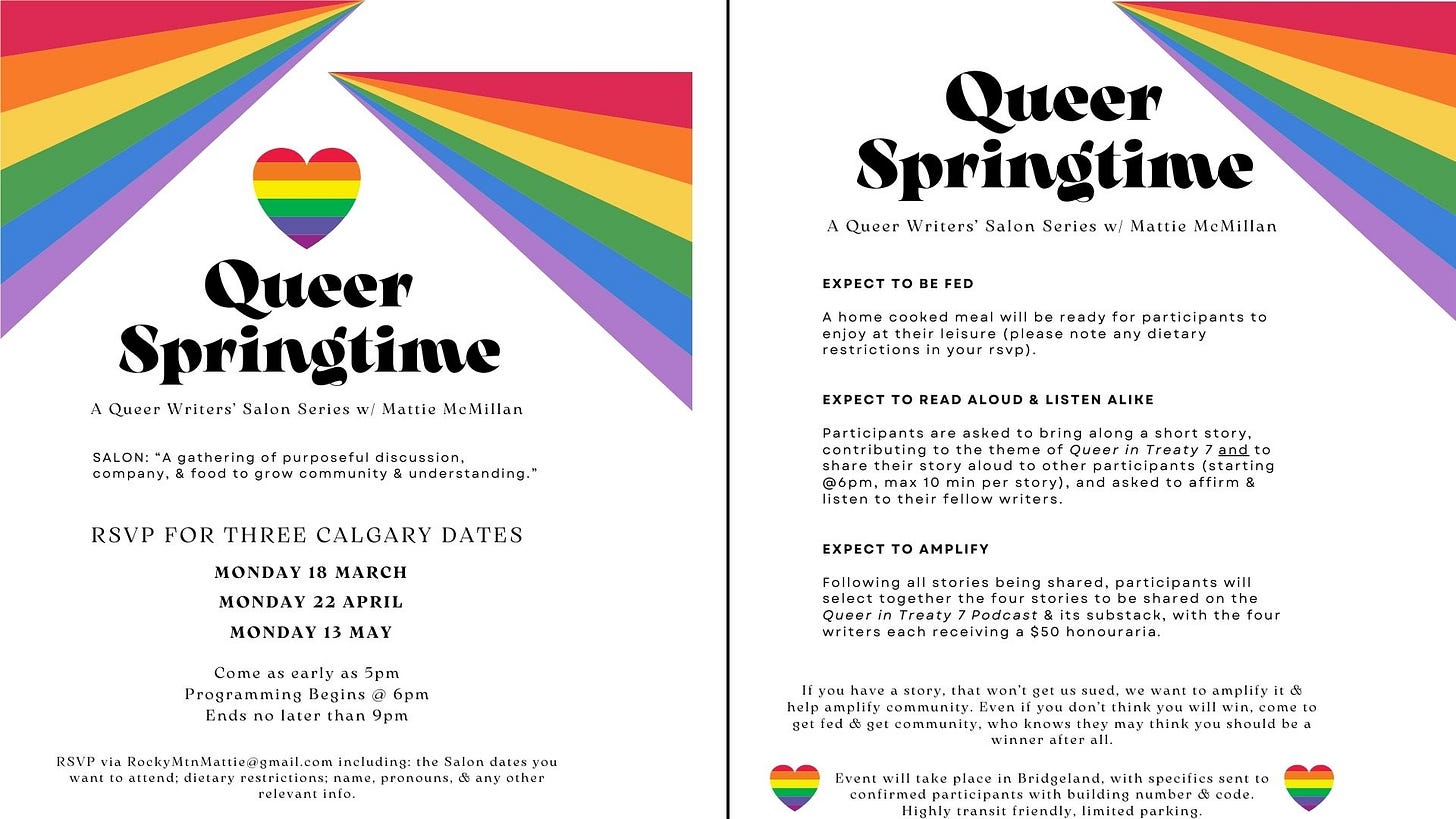 Queer Springtime

A Queer Writers' Salon Series w/ Mattie McMillan

SALON: "A gathering of purposeful discussion, company, & food to grow community & understanding."

RSVP FOR THREE CALGARY DATES

MONDAY 18 MARCH

MONDAY 22 APRIL

MONDAY 13 MAY

Come as early as 5pm
Programming Begins @ 6pm
Ends no later than 9pm

RSVP via RockyMtnMattie@gmail.com including: the Salon dates you want to attend; dietary restrictions; name, pronouns, & any other relevant info.

Queer Springtime

A Queer Writers' Salon Series w/ Mattie McMillan

EXPECT TO BE FED

A home cooked meal will be ready for participants to enjoy at their leisure (please note any dietary restrictions in your rsvp).

EXPECT TO READ ALOUD & LISTEN ALIKE

Participants are asked to bring along a short story, contributing to the theme of Queer in Treaty 7 and to share their story aloud to other participants (starting @6pm, max 10 min per story), and asked to affirm & listen to their fellow writers.

EXPECT TO AMPLIFY

Following all stories being shared, participants will select together the four stories to be shared on the Queer in Treaty 7 Podcast & its substack, with the four writers each receiving a $50 honouraria.

If you have a story, that won't get us sued, we want to amplify it & help amplify community. Even if you don't think you will win, come to get fed & get community, who knows they may think you should be a winner after all.

Event will take place in Bridgeland, with specifics sent to confirmed participants with building number & code. Highly transit friendly, limited parking.